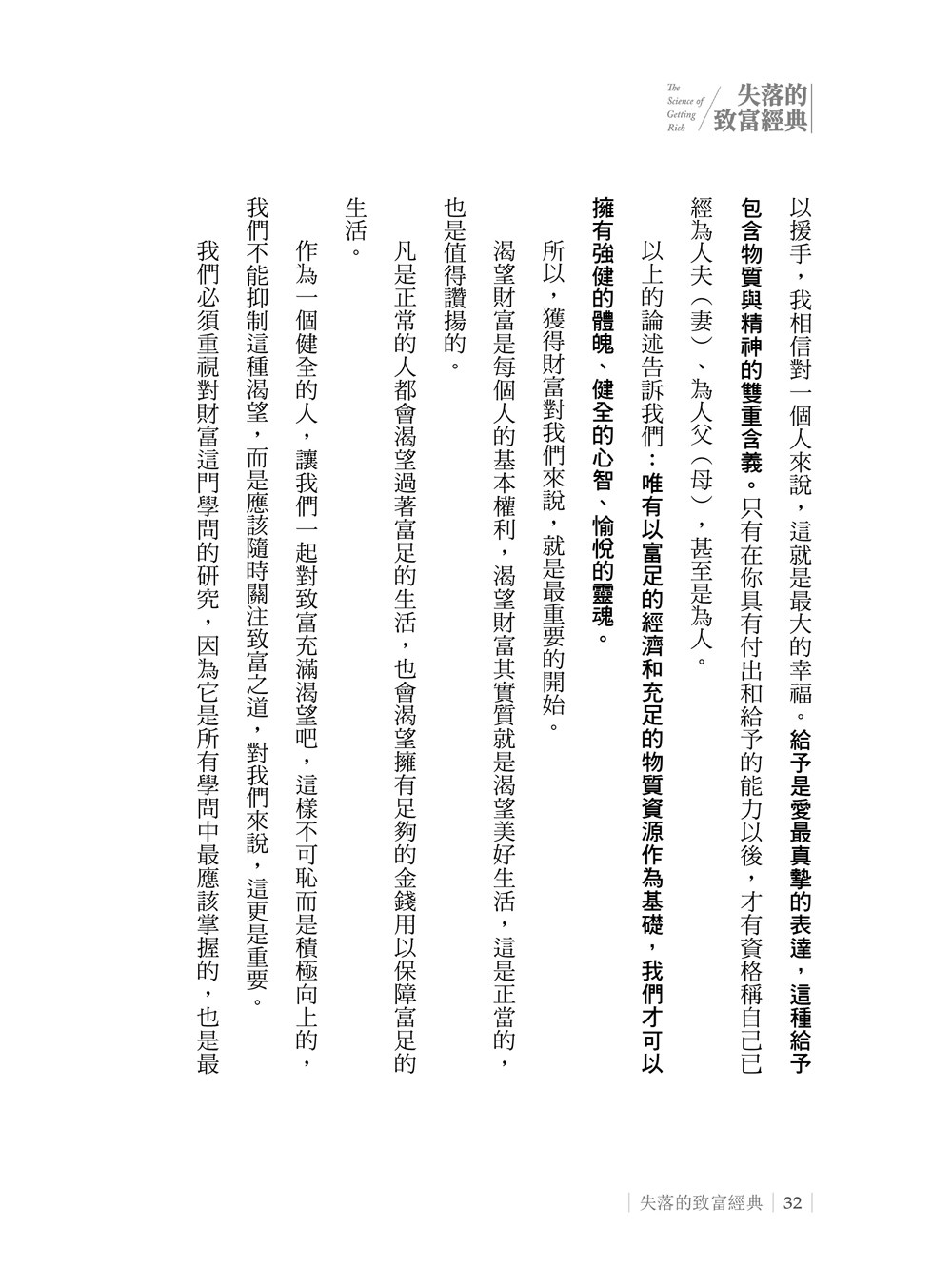 The Science of Getting Rich 失落的致富經典

以援手，我相信對一個人來說，這就是最大的幸福。給予是愛最真摯的表達，這種給予包含物質與精神的雙重含義。只有在你具有付出和給予的能力以後，才有資格稱自己已經為人夫（妻）、為人父（母），甚至是為人。

以上的論述告訴我們：唯有以富足的經濟和充足的物質資源作為基礎，我們才可以擁有強健的體魄、健全的心智、愉悅的靈魂。

所以，獲得財富對我們來說，就是最重要的開始。

渴望財富是每個人的基本權利，渴望財富其實質就是渴望美好生活，這是正當的，也是值得讚揚的。

凡是正常的人都會渴望過著富足的生活，也會渴望擁有足夠的金錢用以保障富足的生活。

作為一個健全的人，讓我們一起對致富充滿渴望吧，這樣不可恥而是積極向上的，我們不能抑制這種渴望，而是應該隨時關注致富之道，對我們來說，這更是重要。

我們必須重視對財富這門學問的研究，因為它是所有學問中最應該掌握的，也是最

失落的致富經典 | 32